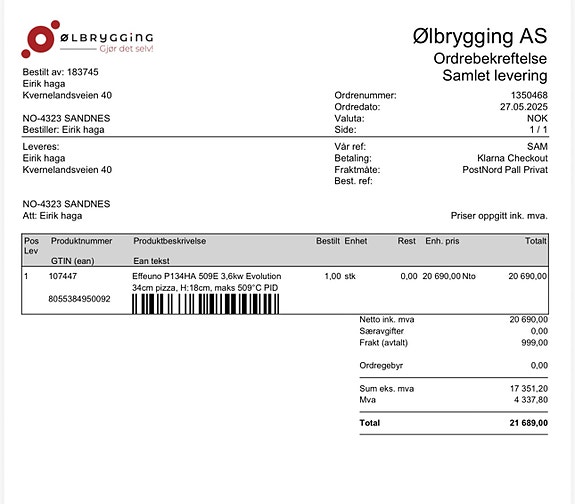 ØLBRYGGING
Gjør det selv!

Ølbrygging AS
Ordrebekreftelse
Samlet levering

Bestilt av: 183745
Eirik haga
Kvernelandsveien 40

NO-4323 SANDNES
Bestiller: Eirik haga

Ordrenummer: 1350468
Ordredato: 27.05.2025
Valuta: NOK
Side: 1 / 1

Leveres:
Eirik haga
Kvernelandsveien 40

NO-4323 SANDNES
Att: Eirik haga

Vår ref: SAM
Betaling: Klarna Checkout
Fraktmåte: PostNord Pall Privat
Best. ref:

Priser oppgitt ink. mva.

| Pos Lev | Produktnummer GTIN (ean) | Produktbeskrivelse Ean tekst | Bestilt | Enhet | Rest | Enh. pris | Totalt |
|---|---|---|---|---|---|---|---|
| 1 | 107447 8055384950092 | Effeuno P134HA 509E 3,6kw Evolution 34cm pizza, H:18cm, maks 509°C PID | 1,00 | stk | 0,00 | 20 690,00 Nto | 20 690,00 |

Netto ink. mva 20 690,00
Særavgifter 0,00
Frakt (avtalt) 999,00

Ordregebyr 0,00

Sum eks. mva 17 351,20
Mva 4 337,80

Total 21 689,00